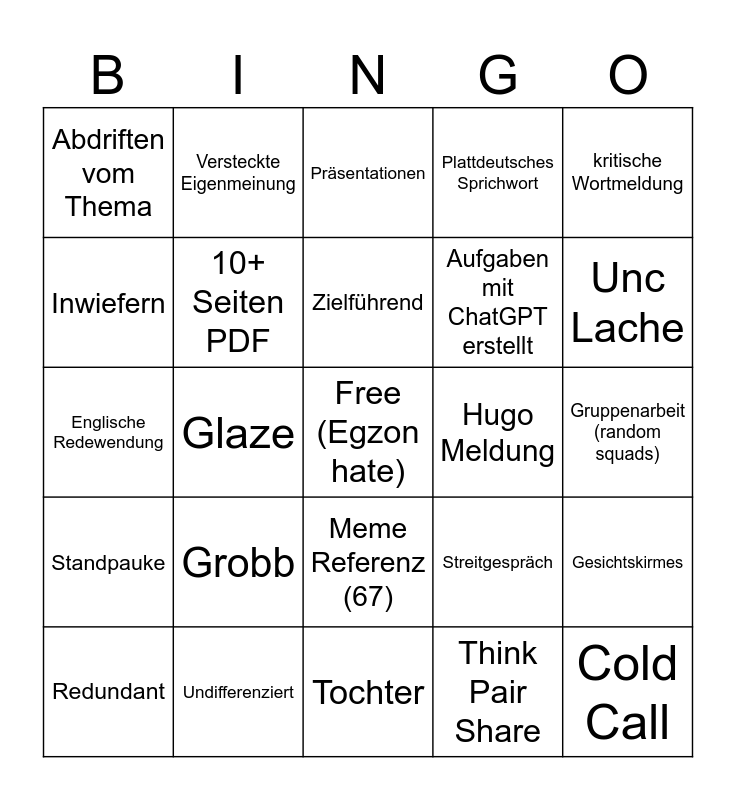 | B | I | N | G | O |
|---|---|---|---|---|
| Abdriften vom Thema | Versteckte Eigenmeinung | Präsentationen | Plattdeutsches Sprichwort | kritische Wortmeldung |
| Inwiefern | 10+ Seiten PDF | Zielführend | Aufgaben mit ChatGPT erstellt | Unc Lache |
| Englische Redewendung | Glaze | Free (Egzon hate) | Hugo Meldung | Gruppenarbeit (random squads) |
| Standpauke | Grobb | Meme Referenz (67) | Streitgespräch | Gesichtskirmes |
| Redundant | Undifferenziert | Tochter | Think Pair Share | Cold Call |